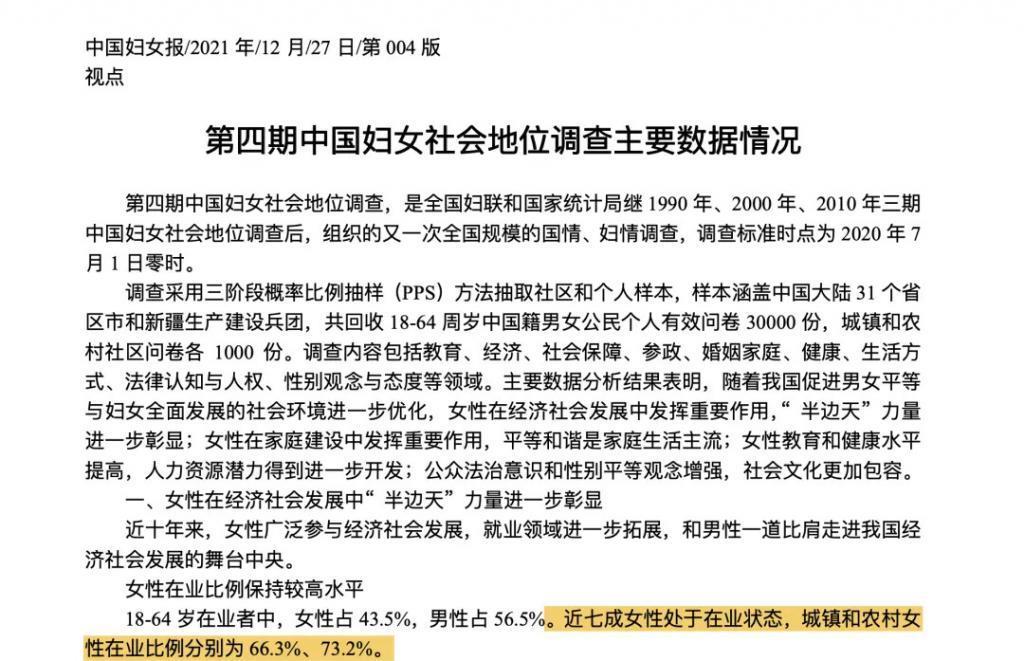 中国妇女报/2021 年/12 月/27 日/第 004 版
视点

第四期中国妇女社会地位调查主要数据情况

第四期中国妇女社会地位调查，是全国妇联和国家统计局继 1990 年、2000 年、2010 年三期中国妇女社会地位调查后，组织的又一次全国规模的国情、妇情调查，调查标准时点为 2020 年 7 月 1 日零时。

调查采用三阶段概率比例抽样（PPS）方法抽取社区和个人样本，样本涵盖中国大陆 31 个省区市和新疆生产建设兵团，共回收 18-64 周岁中国籍男女公民个人有效问卷 30000 份，城镇和农村社区问卷各 1000 份。调查内容包括教育、经济、社会保障、参政、婚姻家庭、健康、生活方式、法律认知与人权、性别观念与态度等领域。主要数据分析结果表明，随着我国促进男女平等与妇女全面发展的社会环境进一步优化，女性在经济社会发展中发挥重要作用，“半边天”力量进一步彰显；女性在家庭建设中发挥重要作用，平等和谐是家庭生活主流；女性教育和健康水平提高，人力资源潜力得到进一步开发；公众法治意识和性别平等观念增强，社会文化更加包容。

一、女性在经济社会发展中“半边天”力量进一步彰显

近十年来，女性广泛参与经济社会发展，就业领域进一步拓展，和男性一道比肩走进我国经济社会发展的舞台中央。

女性在业比例保持较高水平

18-64 岁在业者中，女性占 43.5%，男性占 56.5%。近七成女性处于在业状态，城镇和农村女性在业比例分别为 66.3%、73.2%。